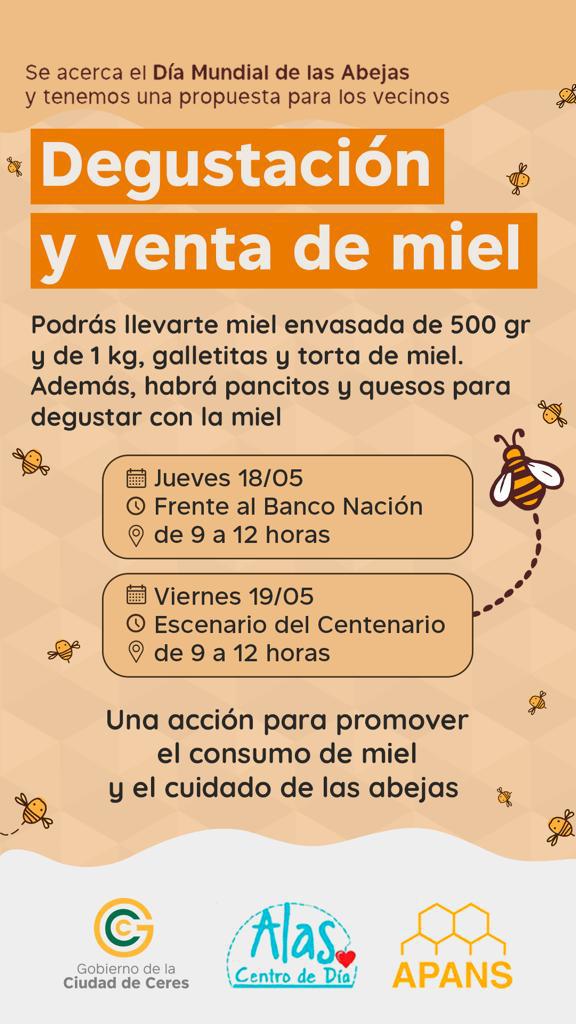 Se acerca el Día Mundial de las Abejas y tenemos una propuesta para los vecinos

Degustación y venta de miel

Podrás llevarte miel envasada de 500 gr y de 1 kg, galletitas y torta de miel. Además, habrá pancitos y quesos para degustar con la miel

Jueves 18/05
Frente al Banco Nación
de 9 a 12 horas

Viernes 19/05
Escenario del Centenario
de 9 a 12 horas

Una acción para promover el consumo de miel y el cuidado de las abejas

Gobierno de la
Ciudad de Ceres

Alas
Centro de Día

APANS